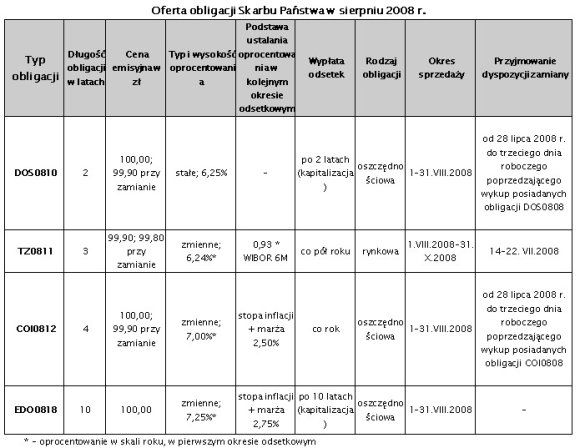 Oferta obligacji Skarbu Państwa w sierpniu 2008 r.

| Typ obligacji | Długość obligacji w latach | Cena emisyjna w zł | Typ i wysokość oprocentowania | Podstawa ustalania oprocentowania w kolejnym okresie odsetkowym | Wypłata odsetek | Rodzaj obligacji | Okres sprzedaży | Przyjmowanie dyspozycji zamiany |
|---|---|---|---|---|---|---|---|---|
| DOS0810 | 2 | 100,00; 99,90 przy zamianie | stałe; 6,25% | - | po 2 latach (kapitalizacja) | oszczędnościowa | 1-31.VIII.2008 | od 28 lipca 2008 r. do trzeciego dnia roboczego poprzedzającego wykup posiadanych obligacji DOS0808 |
| TZ0811 | 3 | 99,90; 99,80 przy zamianie | zmienne; 6,24%* | 0,93 * WIBOR 6M | co pół roku | rynkowa | 1.VIII.2008-31.X.2008 | 14-22. VII.2008 |
| COI0812 | 4 | 100,00; 99,90 przy zamianie | zmienne; 7,00%* | stopa inflacji + marża 2,50% | co rok | oszczędnościowa | 1-31.VIII.2008 | od 28 lipca 2008 r. do trzeciego dnia roboczego poprzedzającego wykup posiadanych obligacji COI0808 |
| EDO0818 | 10 | 100,00 | zmienne; 7,25%* | stopa inflacji + marża 2,75% | po 10 latach (kapitalizacja) | oszczędnościowa | 1-31.VIII.2008 | - |

* - oprocentowanie w skali roku, w pierwszym okresie odsetkowym